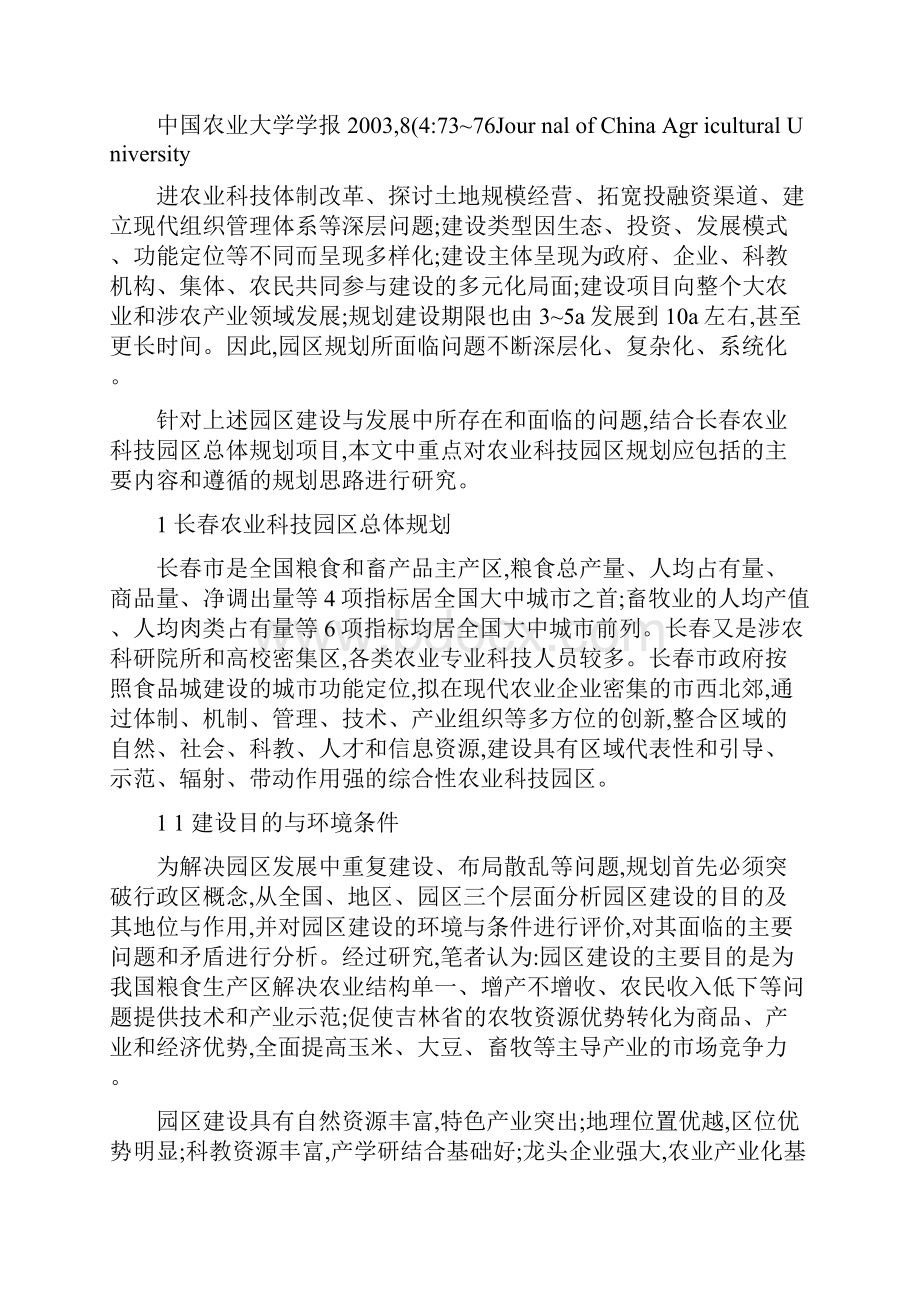 中国农业大学学报 2003,8(4:73~76Jour nal of China Agr icultural University

进农业科技体制改革、探讨土地规模经营、拓宽投融资渠道、建立现代组织管理体系等深层问题;建设类型因生态、投资、发展模式、功能定位等不同而呈现多样化;建设主体呈现为政府、企业、科教机构、集体、农民共同参与建设的多元化局面;建设项目向整个大农业和涉农产业领域发展;规划建设期限也由 3~5a 发展到 10a 左右,甚至更长时间。因此,园区规划所面临问题不断深层化、复杂化、系统化。

针对上述园区建设与发展中所存在和面临的问题,结合长春农业科技园区总体规划项目,本文中重点对农业科技园区规划应包括的主要内容和遵循的规划思路进行研究。

1 长春农业科技园区总体规划

长春市是全国粮食和畜产品主产区,粮食总产量、人均占有量、商品量、净调出量等 4 项指标居全国大中城市之首;畜牧业的人均产值、人均肉类占有量等 6 项指标均居全国大中城市前列。长春又是涉农科研院所和高校密集区,各类农业专业科技人员较多。长春市政府按照食品城建设的城市功能定位,拟在现代农业企业密集的市西北郊,通过体制、机制、管理、技术、产业组织等多方位的创新,整合区域的自然、社会、科教、人才和信息资源,建设具有区域代表性和引导、示范、辐射、带动作用强的综合性农业科技园区。

1 1 建设目的与环境条件

为解决园区发展中重复建设、布局散乱等问题,规划首先必须突破行政区概念,从全国、地区、园区三个层面分析园区建设的目的及其地位与作用,并对园区建设的环境与条件进行评价,对其面临的主要问题和矛盾进行分析。经过研究,笔者认为:园区建设的主要目的是为我国粮食生产区解决农业结构单一、增产不增收、农民收入低下等问题提供技术和产业示范;促使吉林省的农牧资源优势转化为商品、产业和经济优势,全面提高玉米、大豆、畜牧等主导产业的市场竞争力。

园区建设具有自然资源丰富,特色产业突出;地理位置优越,区位优势明显;科教资源丰富,产学研结合基础好;龙头企业强大,农业产业化基